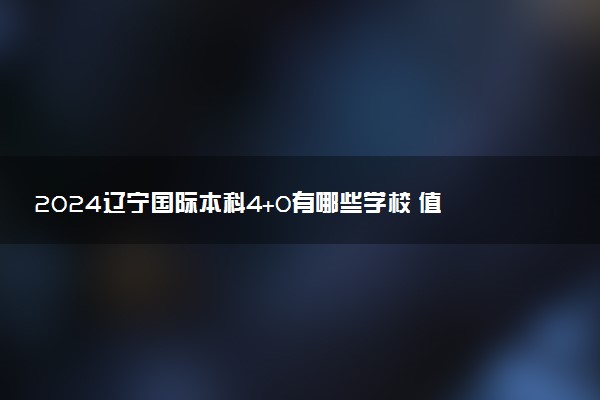 2024辽宁国际本科4+0有哪些学校 值